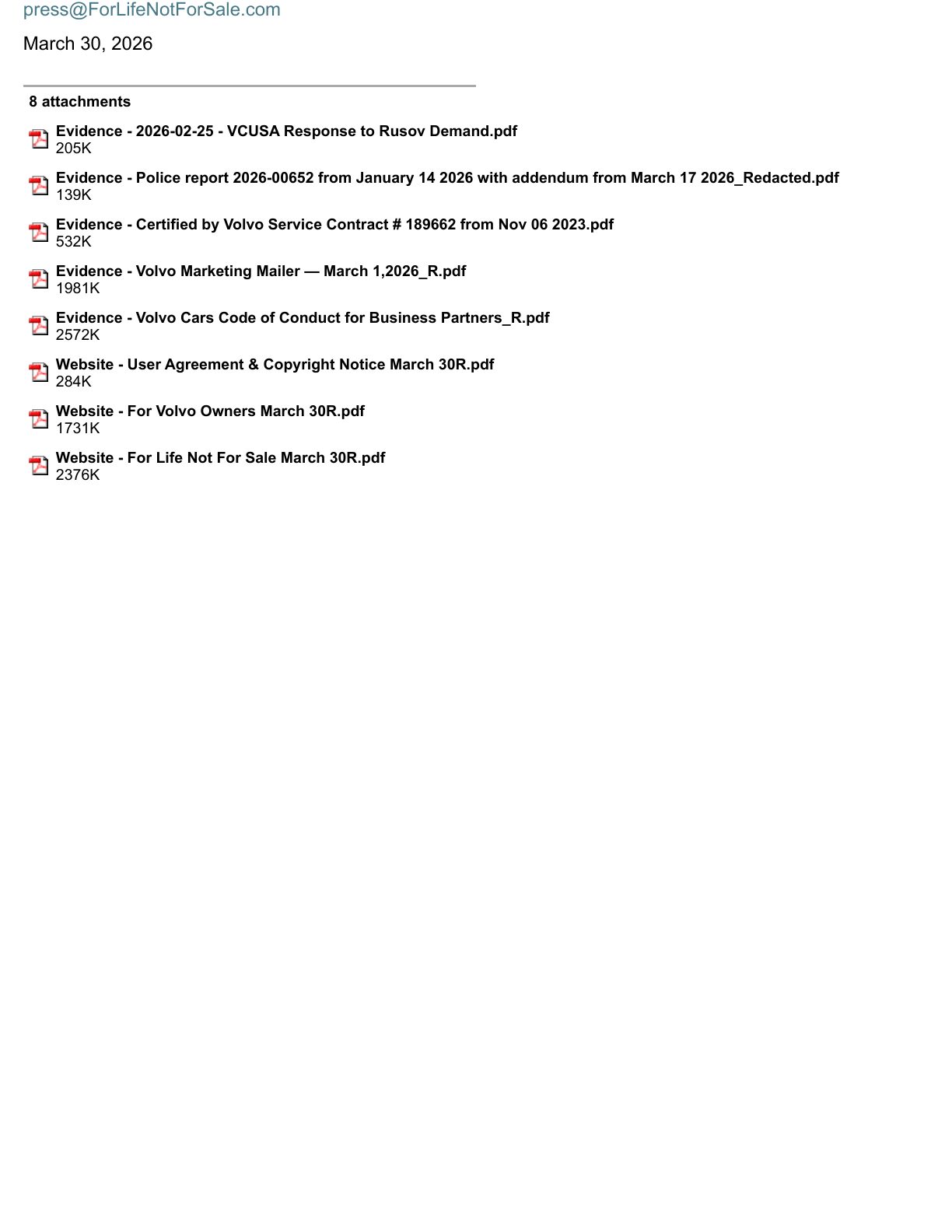 press@ForLifeNotForSale.com

March 30, 2026

8 attachments

Evidence - 2026-02-25 - VCUSA Response to Rusov Demand.pdf
205K

Evidence - Police report 2026-00652 from January 14 2026 with addendum from March 17 2026_Redacted.pdf
139K

Evidence - Certified by Volvo Service Contract # 189662 from Nov 06 2023.pdf
532K

Evidence - Volvo Marketing Mailer — March 1,2026_R.pdf
1981K

Evidence - Volvo Cars Code of Conduct for Business Partners_R.pdf
2572K

Website - User Agreement & Copyright Notice March 30R.pdf
284K

Website - For Volvo Owners March 30R.pdf
1731K

Website - For Life Not For Sale March 30R.pdf
2376K